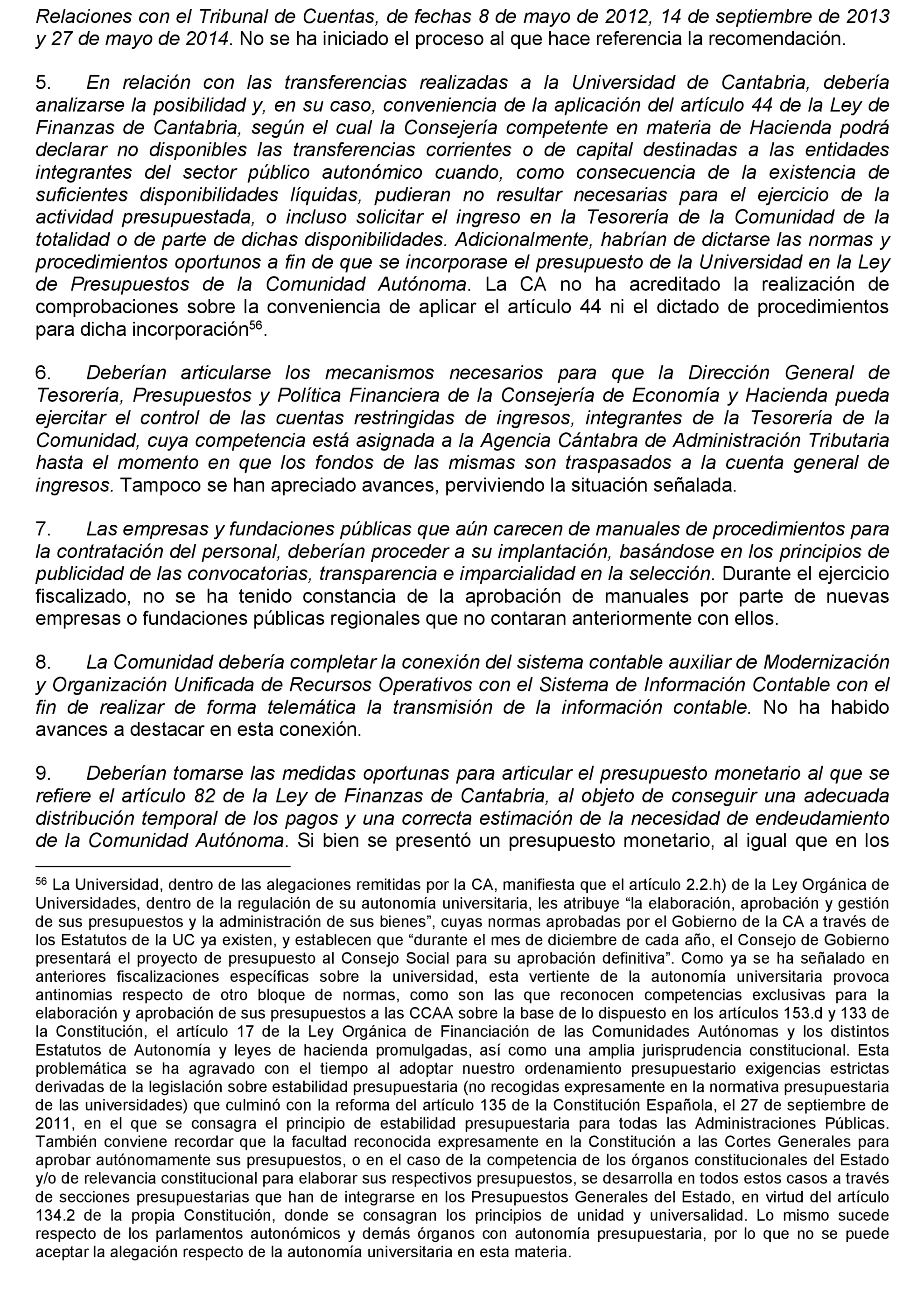 Relaciones con el Tribunal de Cuentas, de fechas 8 de mayo de 2012, 14 de septiembre de 2013 y 27 de mayo de 2014. No se ha iniciado el proceso al que hace referencia la recomendación.

5. En relación con las transferencias realizadas a la Universidad de Cantabria, debería analizarse la posibilidad y, en su caso, conveniencia de la aplicación del artículo 44 de la Ley de Finanzas de Cantabria, según el cual la Consejería competente en materia de Hacienda podrá declarar no disponibles las transferencias corrientes o de capital destinadas a las entidades integrantes del sector público autonómico cuando, como consecuencia de la existencia de suficientes disponibilidades líquidas, pudieran no resultar necesarias para el ejercicio de la actividad presupuestada, o incluso solicitar el ingreso en la Tesorería de la Comunidad de la totalidad o de parte de dichas disponibilidades. Adicionalmente, habrían de dictarse las normas y procedimientos oportunos a fin de que se incorporase el presupuesto de la Universidad en la Ley de Presupuestos de la Comunidad Autónoma. La CA no ha acreditado la realización de comprobaciones sobre la conveniencia de aplicar el artículo 44 ni el dictado de procedimientos para dicha incorporación$^{56}$.

6. Deberían articularse los mecanismos necesarios para que la Dirección General de Tesorería, Presupuestos y Política Financiera de la Consejería de Economía y Hacienda pueda ejercitar el control de las cuentas restringidas de ingresos, integrantes de la Tesorería de la Comunidad, cuya competencia está asignada a la Agencia Cántabra de Administración Tributaria hasta el momento en que los fondos de las mismas son traspasados a la cuenta general de ingresos. Tampoco se han apreciado avances, perviviendo la situación señalada.

7. Las empresas y fundaciones públicas que aún carecen de manuales de procedimientos para la contratación del personal, deberían proceder a su implantación, basándose en los principios de publicidad de las convocatorias, transparencia e imparcialidad en la selección. Durante el ejercicio fiscalizado, no se ha tenido constancia de la aprobación de manuales por parte de nuevas empresas o fundaciones públicas regionales que no contaran anteriormente con ellos.

8. La Comunidad debería completar la conexión del sistema contable auxiliar de Modernización y Organización Unificada de Recursos Operativos con el Sistema de Información Contable con el fin de realizar de forma telemática la transmisión de la información contable. No ha habido avances a destacar en esta conexión.

9. Deberían tomarse las medidas oportunas para articular el presupuesto monetario al que se refiere el artículo 82 de la Ley de Finanzas de Cantabria, al objeto de conseguir una adecuada distribución temporal de los pagos y una correcta estimación de la necesidad de endeudamiento de la Comunidad Autónoma. Si bien se presentó un presupuesto monetario, al igual que en los

$^{56}$ La Universidad, dentro de las alegaciones remitidas por la CA, manifiesta que el artículo 2.2.h) de la Ley Orgánica de Universidades, dentro de la regulación de su autonomía universitaria, les atribuye “la elaboración, aprobación y gestión de sus presupuestos y la administración de sus bienes”, cuyas normas aprobadas por el Gobierno de la CA a través de los Estatutos de la UC ya existen, y establecen que “durante el mes de diciembre de cada año, el Consejo de Gobierno presentará el proyecto de presupuesto al Consejo Social para su aprobación definitiva”. Como ya se ha señalado en anteriores fiscalizaciones específicas sobre la universidad, esta vertiente de la autonomía universitaria provoca antinomias respecto de otro bloque de normas, como son las que reconocen competencias exclusivas para la elaboración y aprobación de sus presupuestos a las CCAA sobre la base de lo dispuesto en los artículos 153.d y 133 de la Constitución, el artículo 17 de la Ley Orgánica de Financiación de las Comunidades Autónomas y los distintos Estatutos de Autonomía y leyes de hacienda promulgadas, así como una amplia jurisprudencia constitucional. Esta problemática se ha agravado con el tiempo al adoptar nuestro ordenamiento presupuestario exigencias estrictas derivadas de la legislación sobre estabilidad presupuestaria (no recogidas expresamente en la normativa presupuestaria de las universidades) que culminó con la reforma del artículo 135 de la Constitución Española, el 27 de septiembre de 2011, en el que se consagra el principio de estabilidad presupuestaria para todas las Administraciones Públicas. También conviene recordar que la facultad reconocida expresamente en la Constitución a las Cortes Generales para aprobar autónomamente sus presupuestos, o en el caso de la competencia de los órganos constitucionales del Estado y/o de relevancia constitucional para elaborar sus respectivos presupuestos, se desarrolla en todos estos casos a través de secciones presupuestarias que han de integrarse en los Presupuestos Generales del Estado, en virtud del artículo 134.2 de la propia Constitución, donde se consagran los principios de unidad y universalidad. Lo mismo sucede respecto de los parlamentos autonómicos y demás órganos con autonomía presupuestaria, por lo que no se puede aceptar la alegación respecto de la autonomía universitaria en esta materia.